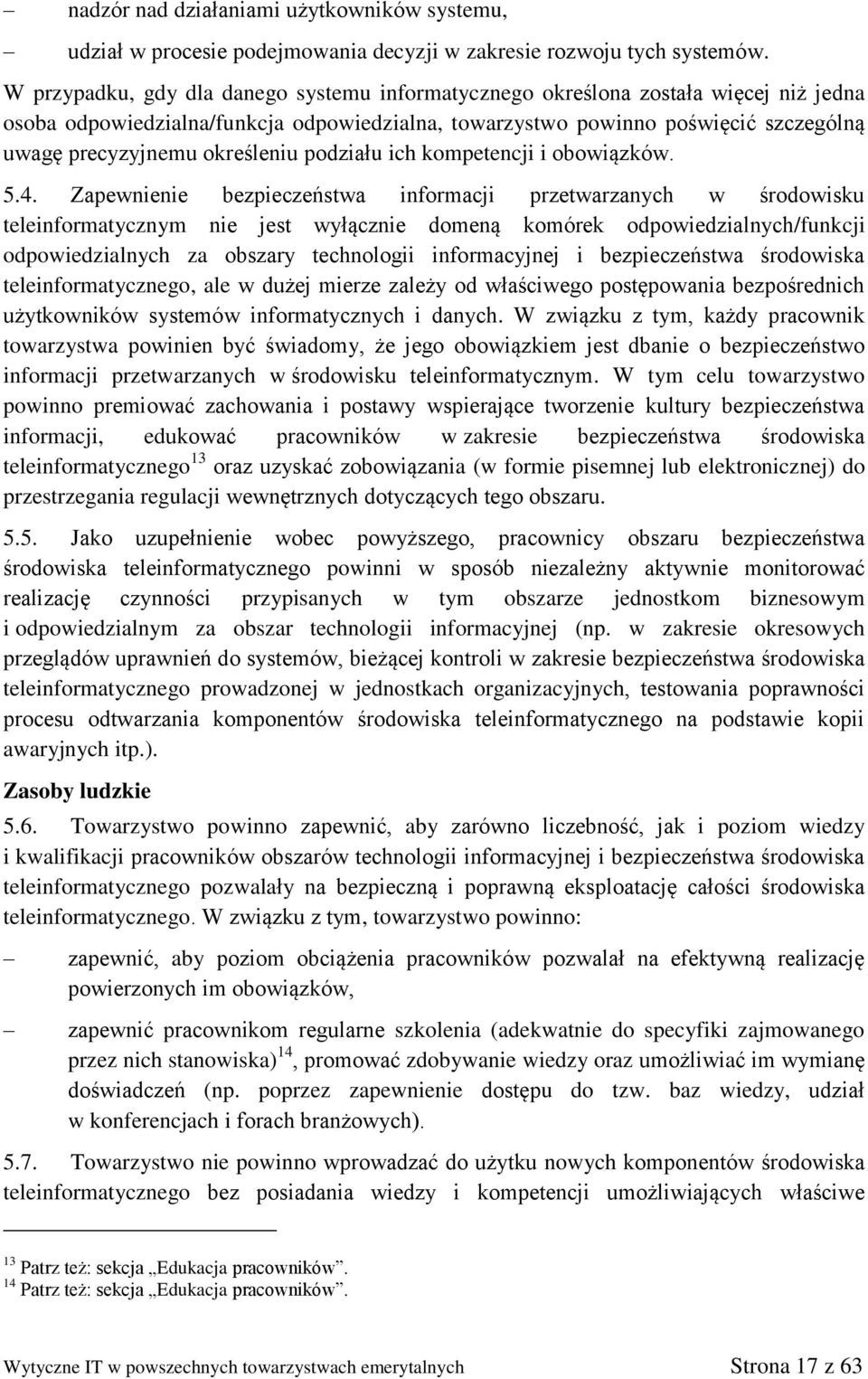 – nadzór nad działaniami użytkowników systemu,

– udział w procesie podejmowania decyzji w zakresie rozwoju tych systemów.

W przypadku, gdy dla danego systemu informatycznego określona została więcej niż jedna osoba odpowiedzialna/funkcja odpowiedzialna, towarzystwo powinno poświęcić szczególną uwagę precyzyjnemu określeniu podziału ich kompetencji i obowiązków.

5.4. Zapewnienie bezpieczeństwa informacji przetwarzanych w środowisku teleinformatycznym nie jest wyłącznie domeną komórek odpowiedzialnych/funkcji odpowiedzialnych za obszary technologii informacyjnej i bezpieczeństwa środowiska teleinformatycznego, ale w dużej mierze zależy od właściwego postępowania bezpośrednich użytkowników systemów informatycznych i danych. W związku z tym, każdy pracownik towarzystwa powinien być świadomy, że jego obowiązkiem jest dbanie o bezpieczeństwo informacji przetwarzanych w środowisku teleinformatycznym. W tym celu towarzystwo powinno premiować zachowania i postawy wspierające tworzenie kultury bezpieczeństwa informacji, edukować pracowników w zakresie bezpieczeństwa środowiska teleinformatycznego$^{13}$ oraz uzyskać zobowiązania (w formie pisemnej lub elektronicznej) do przestrzegania regulacji wewnętrznych dotyczących tego obszaru.

5.5. Jako uzupełnienie wobec powyższego, pracownicy obszaru bezpieczeństwa środowiska teleinformatycznego powinni w sposób niezależny aktywnie monitorować realizację czynności przypisanych w tym obszarze jednostkom biznesowym i odpowiedzialnym za obszar technologii informacyjnej (np. w zakresie okresowych przeglądów uprawnień do systemów, bieżącej kontroli w zakresie bezpieczeństwa środowiska teleinformatycznego prowadzonej w jednostkach organizacyjnych, testowania poprawności procesu odtwarzania komponentów środowiska teleinformatycznego na podstawie kopii awaryjnych itp.).

Zasoby ludzkie

5.6. Towarzystwo powinno zapewnić, aby zarówno liczebność, jak i poziom wiedzy i kwalifikacji pracowników obszarów technologii informacyjnej i bezpieczeństwa środowiska teleinformatycznego pozwalały na bezpieczną i poprawną eksploatację całości środowiska teleinformatycznego. W związku z tym, towarzystwo powinno:

– zapewnić, aby poziom obciążenia pracowników pozwalał na efektywną realizację powierzonych im obowiązków,

– zapewnić pracownikom regularne szkolenia (adekwatnie do specyfiki zajmowanego przez nich stanowiska)$^{14}$, promować zdobywanie wiedzy oraz umożliwiać im wymianę doświadczeń (np. poprzez zapewnienie dostępu do tzw. baz wiedzy, udział w konferencjach i forach branżowych).

5.7. Towarzystwo nie powinno wprowadzać do użytku nowych komponentów środowiska teleinformatycznego bez posiadania wiedzy i kompetencji umożliwiających właściwe

$^{13}$ Patrz też: sekcja „Edukacja pracowników”.
$^{14}$ Patrz też: sekcja „Edukacja pracowników”.

Wytyczne IT w powszechnych towarzystwach emerytalnych Strona 17 z 63